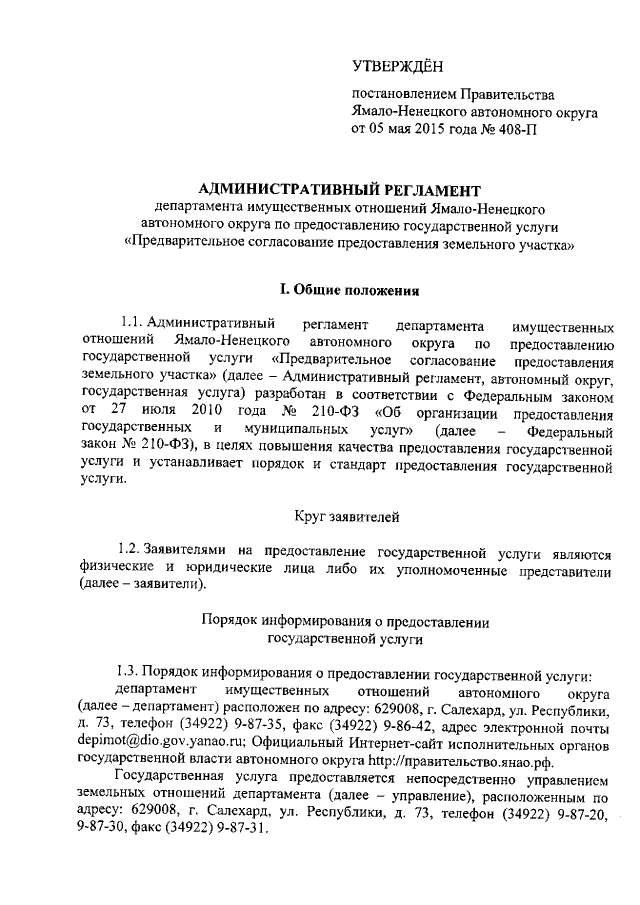 УТВЕРЖДЁН

постановлением Правительства Ямало-Ненецкого автономного округа от 05 мая 2015 года № 408-П

АДМИНИСТРАТИВНЫЙ РЕГЛАМЕНТ
департамента имущественных отношений Ямало-Ненецкого автономного округа по предоставлению государственной услуги «Предварительное согласование предоставления земельного участка»

I. Общие положения

1.1. Административный регламент департамента имущественных отношений Ямало-Ненецкого автономного округа по предоставлению государственной услуги «Предварительное согласование предоставления земельного участка» (далее – Административный регламент, автономный округ, государственная услуга) разработан в соответствии с Федеральным законом от 27 июля 2010 года № 210-ФЗ «Об организации предоставления государственных и муниципальных услуг» (далее – Федеральный закон № 210-ФЗ), в целях повышения качества предоставления государственной услуги и устанавливает порядок и стандарт предоставления государственной услуги.

Круг заявителей

1.2. Заявителями на предоставление государственной услуги являются физические и юридические лица либо их уполномоченные представители (далее – заявители).

Порядок информирования о предоставлении государственной услуги

1.3. Порядок информирования о предоставлении государственной услуги:
департамент имущественных отношений автономного округа (далее – департамент) расположен по адресу: 629008, г. Салехард, ул. Республики, д. 73, телефон (34922) 9-87-35, факс (34922) 9-86-42, адрес электронной почты depimot@dio.gov.yanao.ru; Официальный Интернет-сайт исполнительных органов государственной власти автономного округа http://правительство.янао.рф.

Государственная услуга предоставляется непосредственно управлением земельных отношений департамента (далее – управление), расположенным по адресу: 629008, г. Салехард, ул. Республики, д. 73, телефон (34922) 9-87-20, 9-87-30, факс (34922) 9-87-31.